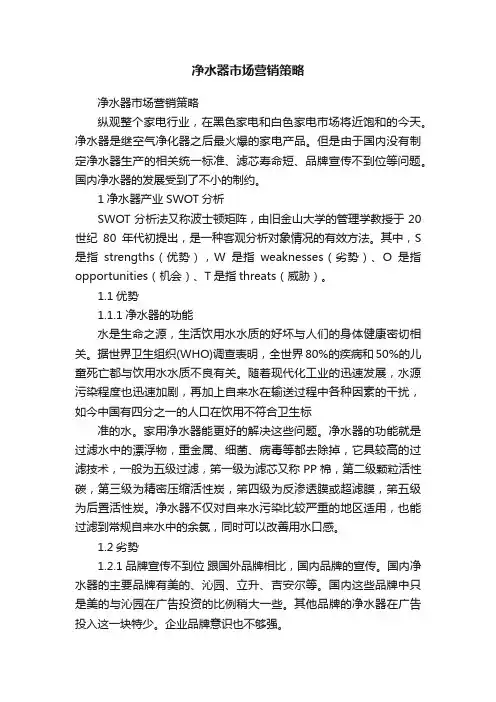 净水器市场营销策略

净水器市场营销策略

纵观整个家电行业，在黑色家电和白色家电市场将近饱和的今天。净水器是继空气净化器之后最火爆的家电产品。但是由于国内没有制定净水器生产的相关统一标准、滤芯寿命短、品牌宣传不到位等问题。国内净水器的发展受到了不小的制约。

1 净水器产业 SWOT 分析

SWOT 分析法又称波士顿矩阵，由旧金山大学的管理学教授于 20 世纪 80 年代初提出，是一种客观分析对象情况的有效方法。其中，S 是指 strengths（优势），W 是指 weaknesses（劣势）、O 是指 opportunities（机会）、T 是指 threats（威胁）。

1.1 优势

1.1.1 净水器的功能

水是生命之源，生活饮用水水质的好坏与人们的身体健康密切相关。据世界卫生组织(WHO)调查表明，全世界 80%的疾病和 50%的儿童死亡都与饮用水水质不良有关。随着现代化工业的迅速发展，水源污染程度也迅速加剧，再加上自来水在输送过程中各种因素的干扰，如今中国有四分之一的人口在饮用不符合卫生标

准的水。家用净水器能更好的解决这些问题。净水器的功能就是过滤水中的漂浮物，重金属、细菌、病毒等都去除掉，它具较高的过滤技术，一般为五级过滤，第一级为滤芯又称 PP 棉，第二级颗粒活性碳，第三级为精密压缩活性炭，第四级为反渗透膜或超滤膜，第五级为后置活性炭。净水器不仅对自来水污染比较严重的地区适用，也能过滤到常规自来水中的余氯，同时可以改善用水口感。

1.2 劣势

1.2.1 品牌宣传不到位 跟国外品牌相比，国内品牌的宣传。国内净水器的主要品牌有美的、沁园、立升、吉安尔等。国内这些品牌中只是美的与沁园在广告投资的比例稍大一些。其他品牌的净水器在广告投入这一块特少。企业品牌意识也不够强。